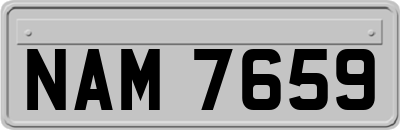 NAM 7659